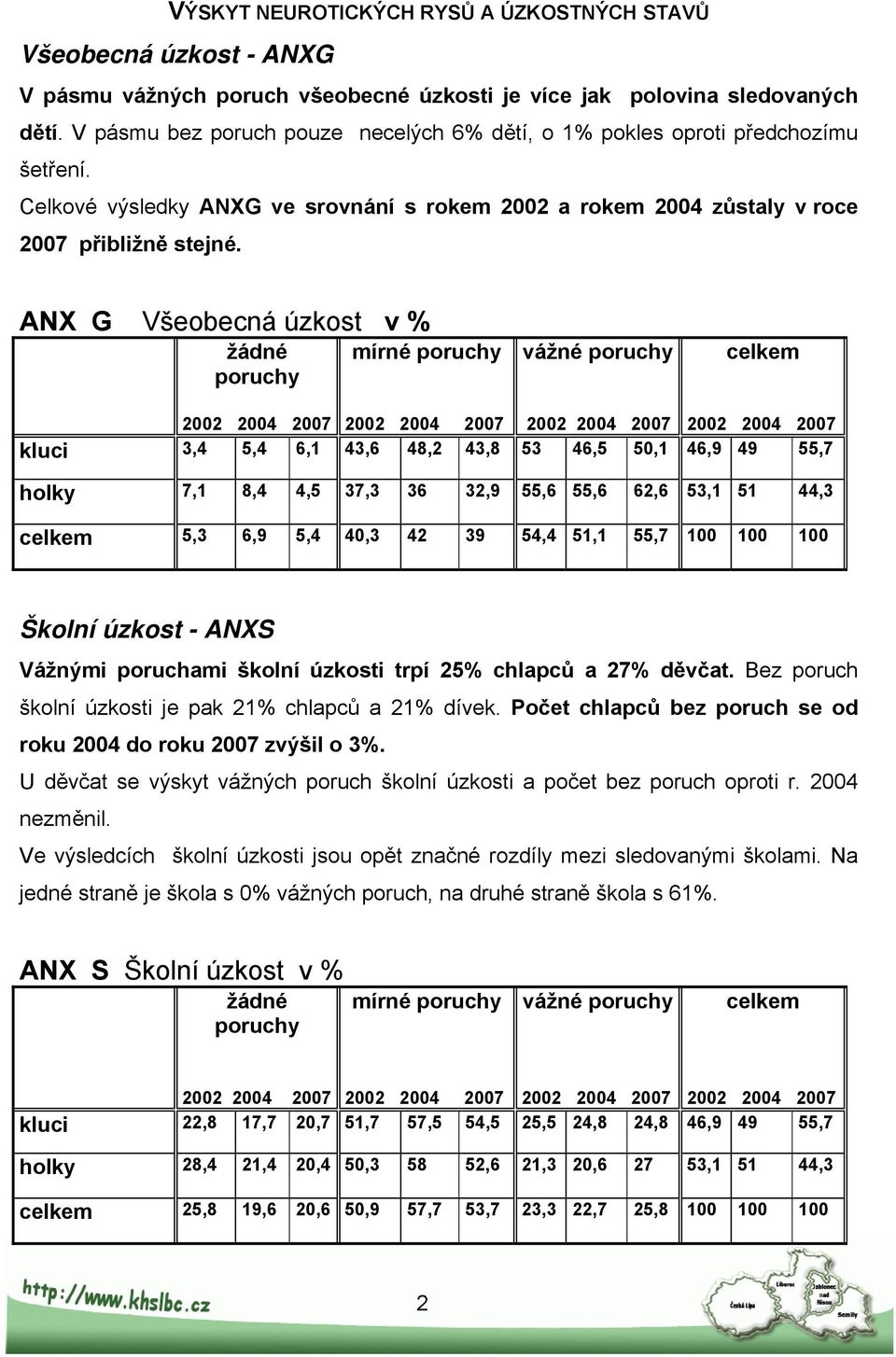 VÝSKYT NEUROTICKÝCH RYSŮ A ÚZKOSTNÝCH STAVŮ

Všeobecná úzkost - ANXG

V pásmu vážných poruch všeobecné úzkosti je více jak polovina sledovaných dětí. V pásmu bez poruch pouze necelých 6% dětí, o 1% pokles oproti předchozímu šetření.

Celkové výsledky ANXG ve srovnání s rokem 2002 a rokem 2004 zůstaly v roce 2007 přibližně stejné.

ANX G Všeobecná úzkost v %

| | žádné poruchy | | | mírné poruchy | | | vážné poruchy | | | celkem | | |
|---|---|---|---|---|---|---|---|---|---|---|---|---|
| | 2002 | 2004 | 2007 | 2002 | 2004 | 2007 | 2002 | 2004 | 2007 | 2002 | 2004 | 2007 |
| kluci | 3,4 | 5,4 | 6,1 | 43,6 | 48,2 | 43,8 | 53 | 46,5 | 50,1 | 46,9 | 49 | 55,7 |
| holky | 7,1 | 8,4 | 4,5 | 37,3 | 36 | 32,9 | 55,6 | 55,6 | 62,6 | 53,1 | 51 | 44,3 |
| celkem | 5,3 | 6,9 | 5,4 | 40,3 | 42 | 39 | 54,4 | 51,1 | 55,7 | 100 | 100 | 100 |

Školní úzkost - ANXS

Vážnými poruchami školní úzkosti trpí 25% chlapců a 27% děvčat. Bez poruch školní úzkosti je pak 21% chlapců a 21% dívek. Počet chlapců bez poruch se od roku 2004 do roku 2007 zvýšil o 3%.

U děvčat se výskyt vážných poruch školní úzkosti a počet bez poruch oproti r. 2004 nezměnil.

Ve výsledcích školní úzkosti jsou opět značné rozdíly mezi sledovanými školami. Na jedné straně je škola s 0% vážných poruch, na druhé straně škola s 61%.

ANX S Školní úzkost v %

| | žádné poruchy | | | mírné poruchy | | | vážné poruchy | | | celkem | | |
|---|---|---|---|---|---|---|---|---|---|---|---|---|
| | 2002 | 2004 | 2007 | 2002 | 2004 | 2007 | 2002 | 2004 | 2007 | 2002 | 2004 | 2007 |
| kluci | 22,8 | 17,7 | 20,7 | 51,7 | 57,5 | 54,5 | 25,5 | 24,8 | 24,8 | 46,9 | 49 | 55,7 |
| holky | 28,4 | 21,4 | 20,4 | 50,3 | 58 | 52,6 | 21,3 | 20,6 | 27 | 53,1 | 51 | 44,3 |
| celkem | 25,8 | 19,6 | 20,6 | 50,9 | 57,7 | 53,7 | 23,3 | 22,7 | 25,8 | 100 | 100 | 100 |

http://www.khslbc.cz

2

Liberec Jablonec nad Nisou Česká Lípa Semily